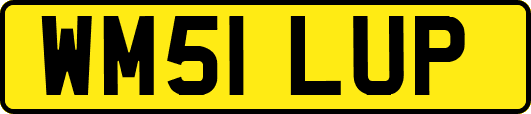 WM51 LUP